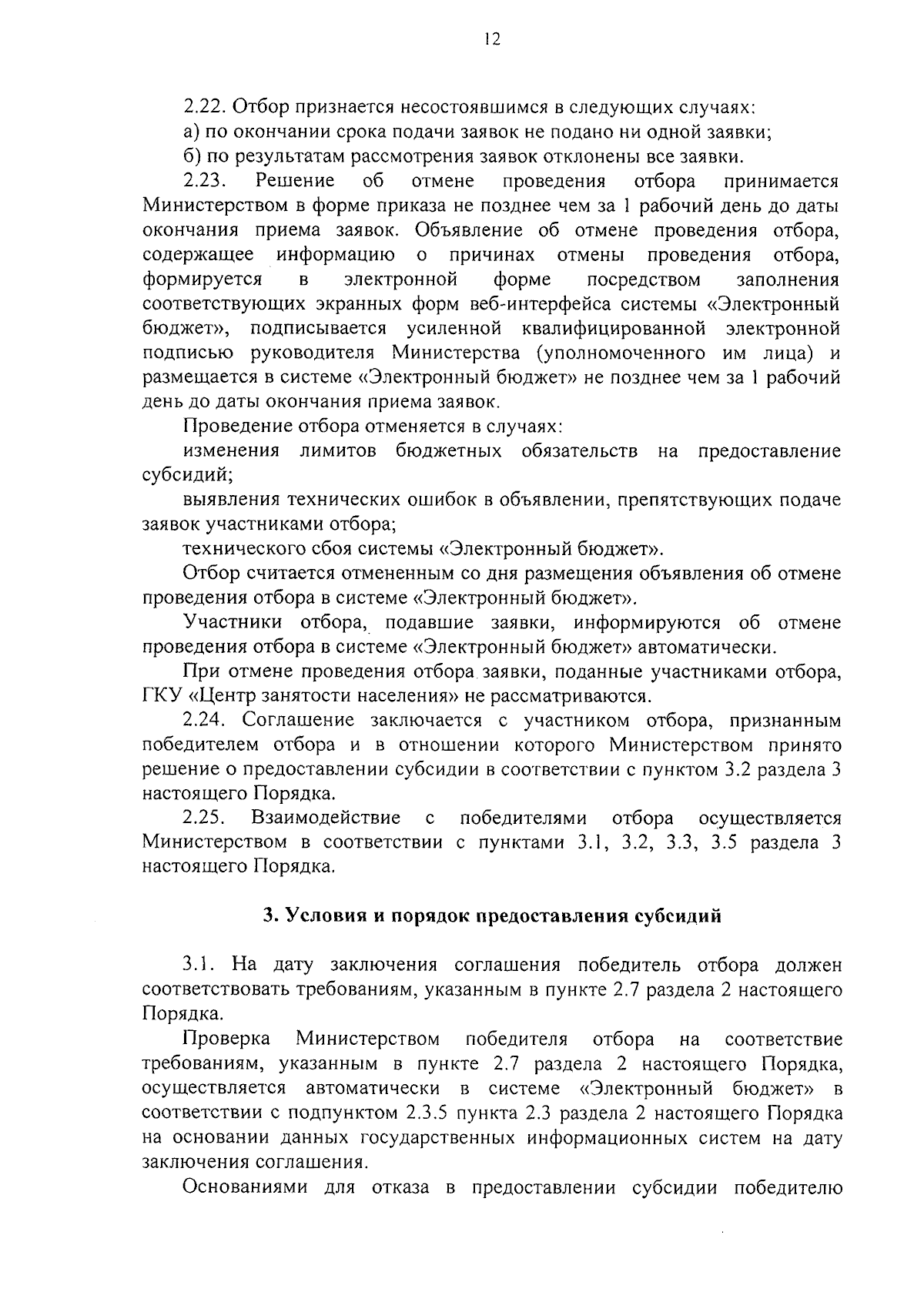 12

2.22. Отбор признается несостоявшимся в следующих случаях:

а) по окончании срока подачи заявок не подано ни одной заявки;

б) по результатам рассмотрения заявок отклонены все заявки.

2.23. Решение об отмене проведения отбора принимается Министерством в форме приказа не позднее чем за 1 рабочий день до даты окончания приема заявок. Объявление об отмене проведения отбора, содержащее информацию о причинах отмены проведения отбора, формируется в электронной форме посредством заполнения соответствующих экранных форм веб-интерфейса системы «Электронный бюджет», подписывается усиленной квалифицированной электронной подписью руководителя Министерства (уполномоченного им лица) и размещается в системе «Электронный бюджет» не позднее чем за 1 рабочий день до даты окончания приема заявок.

Проведение отбора отменяется в случаях:

изменения лимитов бюджетных обязательств на предоставление субсидий;

выявления технических ошибок в объявлении, препятствующих подаче заявок участниками отбора;

технического сбоя системы «Электронный бюджет».

Отбор считается отмененным со дня размещения объявления об отмене проведения отбора в системе «Электронный бюджет».

Участники отбора, подавшие заявки, информируются об отмене проведения отбора в системе «Электронный бюджет» автоматически.

При отмене проведения отбора заявки, поданные участниками отбора, ГКУ «Центр занятости населения» не рассматриваются.

2.24. Соглашение заключается с участником отбора, признанным победителем отбора и в отношении которого Министерством принято решение о предоставлении субсидии в соответствии с пунктом 3.2 раздела 3 настоящего Порядка.

2.25. Взаимодействие с победителями отбора осуществляется Министерством в соответствии с пунктами 3.1, 3.2, 3.3, 3.5 раздела 3 настоящего Порядка.

3. Условия и порядок предоставления субсидий

3.1. На дату заключения соглашения победитель отбора должен соответствовать требованиям, указанным в пункте 2.7 раздела 2 настоящего Порядка.

Проверка Министерством победителя отбора на соответствие требованиям, указанным в пункте 2.7 раздела 2 настоящего Порядка, осуществляется автоматически в системе «Электронный бюджет» в соответствии с подпунктом 2.3.5 пункта 2.3 раздела 2 настоящего Порядка на основании данных государственных информационных систем на дату заключения соглашения.

Основаниями для отказа в предоставлении субсидии победителю